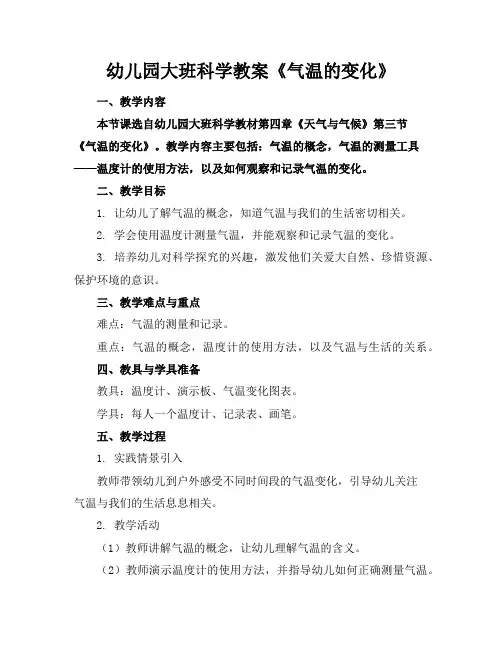 幼儿园大班科学教案《气温的变化》

一、教学内容

本节课选自幼儿园大班科学教材第四章《天气与气候》第三节《气温的变化》。教学内容主要包括：气温的概念，气温的测量工具——温度计的使用方法，以及如何观察和记录气温的变化。

二、教学目标

1. 让幼儿了解气温的概念，知道气温与我们的生活密切相关。

2. 学会使用温度计测量气温，并能观察和记录气温的变化。

3. 培养幼儿对科学探究的兴趣，激发他们关爱大自然、珍惜资源、保护环境的意识。

三、教学难点与重点

难点：气温的测量和记录。

重点：气温的概念，温度计的使用方法，以及气温与生活的关系。

四、教具与学具准备

教具：温度计、演示板、气温变化图表。

学具：每人一个温度计、记录表、画笔。

五、教学过程

1. 实践情景引入

教师带领幼儿到户外感受不同时间段的气温变化，引导幼儿关注气温与我们的生活息息相关。

2. 教学活动

（1）教师讲解气温的概念，让幼儿理解气温的含义。

（2）教师演示温度计的使用方法，并指导幼儿如何正确测量气温。